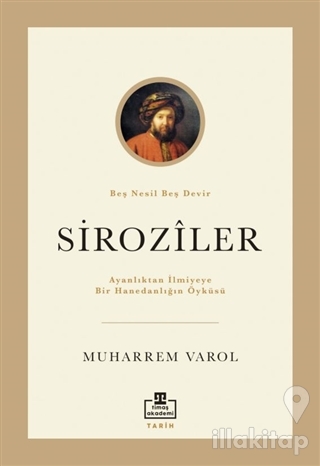 Beş Nesil Beş Devir

SİROZÎLER

Ayanlıktan İlmiyeye
Bir Hanedanlığın Öyküsü

MUHARREM VAROL

timaş akademi

TARİH

illakitap